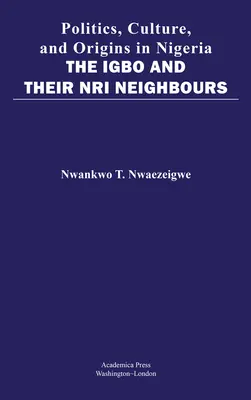 Politics, Culture, and Origins in Nigeria
THE IGBO AND THEIR NRI NEIGHBOURS

Nwankwo T. Nwaezeigwe

Academica Press
Washington~London